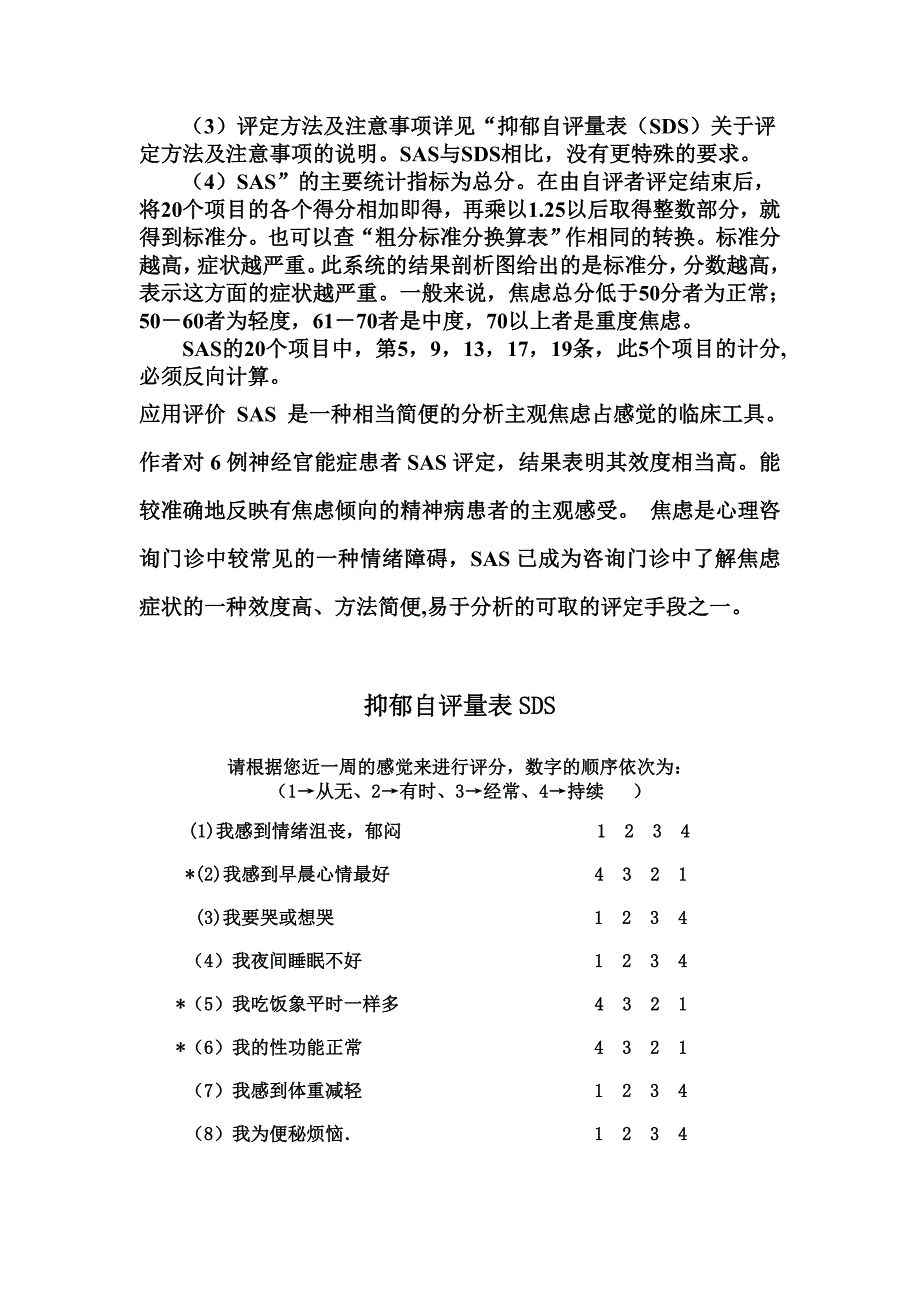 （3）评定方法及注意事项详见“抑郁自评量表（SDS）关于评定方法及注意事项的说明。SAS与SDS相比，没有更特殊的要求。

（4）SAS”的主要统计指标为总分。在由自评者评定结束后，将20个项目的各个得分相加即得，再乘以1.25以后取得整数部分，就得到标准分。也可以查“粗分标准分换算表”作相同的转换。标准分越高，症状越严重。此系统的结果剖析图给出的是标准分，分数越高，表示这方面的症状越严重。一般来说，焦虑总分低于50分者为正常；50－60者为轻度，61－70者是中度，70以上者是重度焦虑。

SAS的20个项目中，第5，9，13，17，19条，此5个项目的计分，必须反向计算。

应用评价 SAS 是一种相当简便的分析主观焦虑占感觉的临床工具。作者对 6 例神经官能症患者 SAS 评定，结果表明其效度相当高。能较准确地反映有焦虑倾向的精神病患者的主观感受。 焦虑是心理咨询门诊中较常见的一种情绪障碍，SAS 已成为咨询门诊中了解焦虑症状的一种效度高、方法简便,易于分析的可取的评定手段之一。

抑郁自评量表 SDS

请根据您近一周的感觉来进行评分，数字的顺序依次为：
（1→从无、2→有时、3→经常、4→持续 ）

(1)我感到情绪沮丧，郁闷 1 2 3 4

*(2)我感到早晨心情最好 4 3 2 1

(3)我要哭或想哭 1 2 3 4

（4）我夜间睡眠不好 1 2 3 4

*（5）我吃饭象平时一样多 4 3 2 1

*（6）我的性功能正常 4 3 2 1

（7）我感到体重减轻 1 2 3 4

（8）我为便秘烦恼. 1 2 3 4